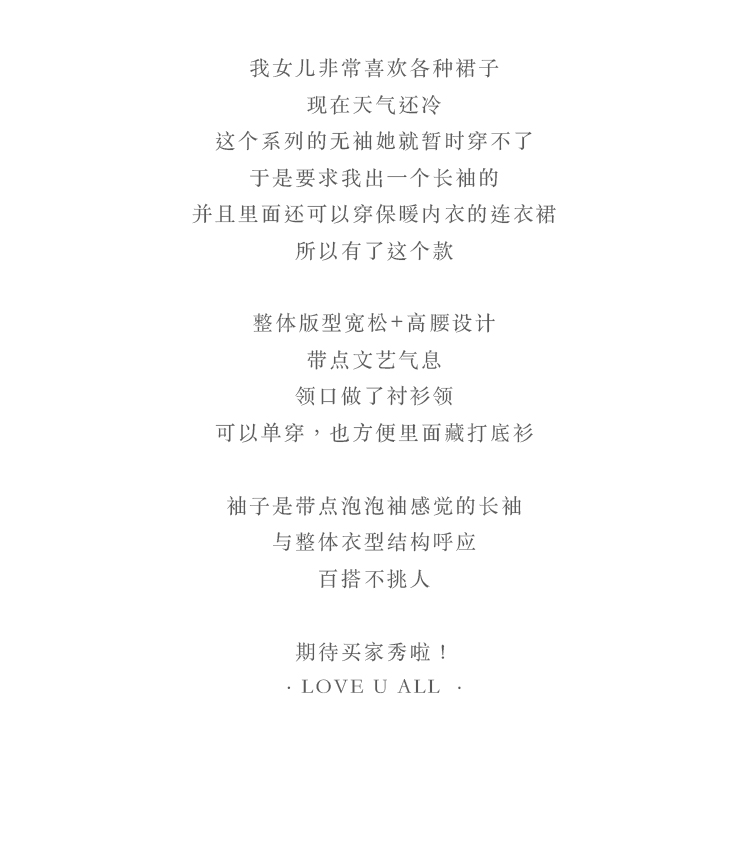 我女儿非常喜欢各种裙子
现在天气还冷
这个系列的无袖她就暂时穿不了
于是要求我出一个长袖的
并且里面还可以穿保暖内衣的连衣裙
所以有了这个款

整体版型宽松+高腰设计
带点文艺气息
领口做了衬衫领
可以单穿，也方便里面藏打底衫

袖子是带点泡泡袖感觉的长袖
与整体衣型结构呼应
百搭不挑人

期待买家秀啦！
· LOVE U ALL ·